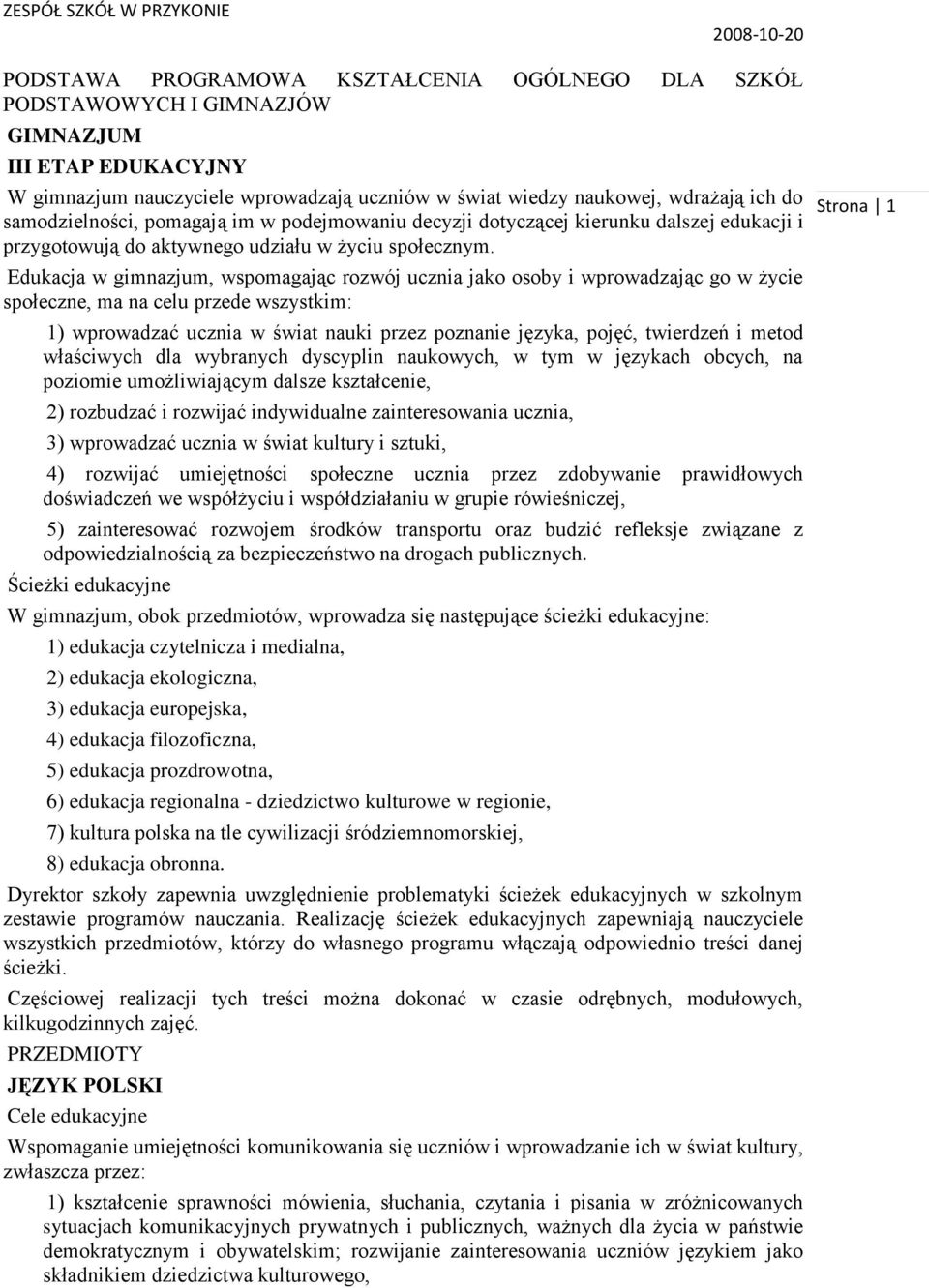 ZESPÓŁ SZKÓŁ W PRZYKONIE

2008-10-20

PODSTAWA PROGRAMOWA KSZTAŁCENIA OGÓLNEGO DLA SZKÓŁ PODSTAWOWYCH I GIMNAZJÓW

GIMNAZJUM

III ETAP EDUKACYJNY

W gimnazjum nauczyciele wprowadzają uczniów w świat wiedzy naukowej, wdrażają ich do samodzielności, pomagają im w podejmowaniu decyzji dotyczącej kierunku dalszej edukacji i przygotowują do aktywnego udziału w życiu społecznym.

Strona | 1

Edukacja w gimnazjum, wspomagając rozwój ucznia jako osoby i wprowadzając go w życie społeczne, ma na celu przede wszystkim:

1) wprowadzać ucznia w świat nauki przez poznanie języka, pojęć, twierdzeń i metod właściwych dla wybranych dyscyplin naukowych, w tym w językach obcych, na poziomie umożliwiającym dalsze kształcenie,

2) rozbudzać i rozwijać indywidualne zainteresowania ucznia,

3) wprowadzać ucznia w świat kultury i sztuki,

4) rozwijać umiejętności społeczne ucznia przez zdobywanie prawidłowych doświadczeń we współżyciu i współdziałaniu w grupie rówieśniczej,

5) zainteresować rozwojem środków transportu oraz budzić refleksje związane z odpowiedzialnością za bezpieczeństwo na drogach publicznych.

Ścieżki edukacyjne

W gimnazjum, obok przedmiotów, wprowadza się następujące ścieżki edukacyjne:

1) edukacja czytelnicza i medialna,

2) edukacja ekologiczna,

3) edukacja europejska,

4) edukacja filozoficzna,

5) edukacja prozdrowotna,

6) edukacja regionalna - dziedzictwo kulturowe w regionie,

7) kultura polska na tle cywilizacji śródziemnomorskiej,

8) edukacja obronna.

Dyrektor szkoły zapewnia uwzględnienie problematyki ścieżek edukacyjnych w szkolnym zestawie programów nauczania. Realizację ścieżek edukacyjnych zapewniają nauczyciele wszystkich przedmiotów, którzy do własnego programu włączają odpowiednio treści danej ścieżki.

Częściowej realizacji tych treści można dokonać w czasie odrębnych, modułowych, kilkugodzinnych zajęć.

PRZEDMIOTY

JĘZYK POLSKI

Cele edukacyjne

Wspomaganie umiejętności komunikowania się uczniów i wprowadzanie ich w świat kultury, zwłaszcza przez:

1) kształcenie sprawności mówienia, słuchania, czytania i pisania w zróżnicowanych sytuacjach komunikacyjnych prywatnych i publicznych, ważnych dla życia w państwie demokratycznym i obywatelskim; rozwijanie zainteresowania uczniów językiem jako składnikiem dziedzictwa kulturowego,